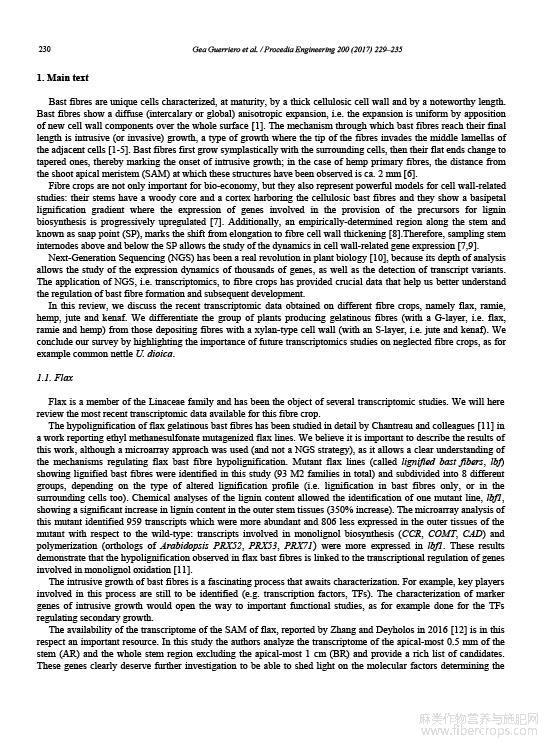 230 Gea Guerriero et al. / Procedia Engineering 200 (2017) 229–235

1. Main text

Bast fibres are unique cells characterized, at maturity, by a thick cellulosic cell wall and by a noteworthy length. Bast fibres show a diffuse (intercalary or global) anisotropic expansion, i.e. the expansion is uniform by apposition of new cell wall components over the whole surface [1]. The mechanism through which bast fibres reach their final length is intrusive (or invasive) growth, a type of growth where the tip of the fibres invades the middle lamellas of the adjacent cells [1-5]. Bast fibres first grow symplastically with the surrounding cells, then their flat ends change to tapered ones, thereby marking the onset of intrusive growth; in the case of hemp primary fibres, the distance from the shoot apical meristem (SAM) at which these structures have been observed is ca. 2 mm [6].

Fibre crops are not only important for bio-economy, but they also represent powerful models for cell wall-related studies: their stems have a woody core and a cortex harboring the cellulosic bast fibres and they show a basipetal lignification gradient where the expression of genes involved in the provision of the precursors for lignin biosynthesis is progressively upregulated [7]. Additionally, an empirically-determined region along the stem and known as snap point (SP), marks the shift from elongation to fibre cell wall thickening [8].Therefore, sampling stem internodes above and below the SP allows the study of the dynamics in cell wall-related gene expression [7,9].

Next-Generation Sequencing (NGS) has been a real revolution in plant biology [10], because its depth of analysis allows the study of the expression dynamics of thousands of genes, as well as the detection of transcript variants. The application of NGS, i.e. transcriptomics, to fibre crops has provided crucial data that help us better understand the regulation of bast fibre formation and subsequent development.

In this review, we discuss the recent transcriptomic data obtained on different fibre crops, namely flax, ramie, hemp, jute and kenaf. We differentiate the group of plants producing gelatinous fibres (with a G-layer, i.e. flax, ramie and hemp) from those depositing fibres with a xylan-type cell wall (with an S-layer, i.e. jute and kenaf). We conclude our survey by highlighting the importance of future transcriptomics studies on neglected fibre crops, as for example common nettle U. dioica.

1.1. Flax

Flax is a member of the Linaceae family and has been the object of several transcriptomic studies. We will here review the most recent transcriptomic data available for this fibre crop.

The hypolignification of flax gelatinous bast fibres has been studied in detail by Chantreau and colleagues [11] in a work reporting ethyl methanesulfonate mutagenized flax lines. We believe it is important to describe the results of this work, although a microarray approach was used (and not a NGS strategy), as it allows a clear understanding of the mechanisms regulating flax bast fibre hypolignification. Mutant flax lines (called lignified bast fibers, lbf) showing lignified bast fibres were identified in this study (93 M2 families in total) and subdivided into 8 different groups, depending on the type of altered lignification profile (i.e. lignification in bast fibres only, or in the surrounding cells too). Chemical analyses of the lignin content allowed the identification of one mutant line, lbf1, showing a significant increase in lignin content in the outer stem tissues (350% increase). The microarray analysis of this mutant identified 959 transcripts which were more abundant and 806 less expressed in the outer tissues of the mutant with respect to the wild-type: transcripts involved in monolignol biosynthesis (CCR, COMT, CAD) and polymerization (orthologs of Arabidopsis PRX52, PRX53, PRX71) were more expressed in lbf1. These results demonstrate that the hypolignification observed in flax bast fibres is linked to the transcriptional regulation of genes involved in monolignol oxidation [11].

The intrusive growth of bast fibres is a fascinating process that awaits characterization. For example, key players involved in this process are still to be identified (e.g. transcription factors, TFs). The characterization of marker genes of intrusive growth would open the way to important functional studies, as for example done for the TFs regulating secondary growth.

The availability of the transcriptome of the SAM of flax, reported by Zhang and Deyholos in 2016 [12] is in this respect an important resource. In this study the authors analyze the transcriptome of the apical-most 0.5 mm of the stem (AR) and the whole stem region excluding the apical-most 1 cm (BR) and provide a rich list of candidates. These genes clearly deserve further investigation to be able to shed light on the molecular factors determining the

麻类作物营养与施肥网
www.fibercrops.com